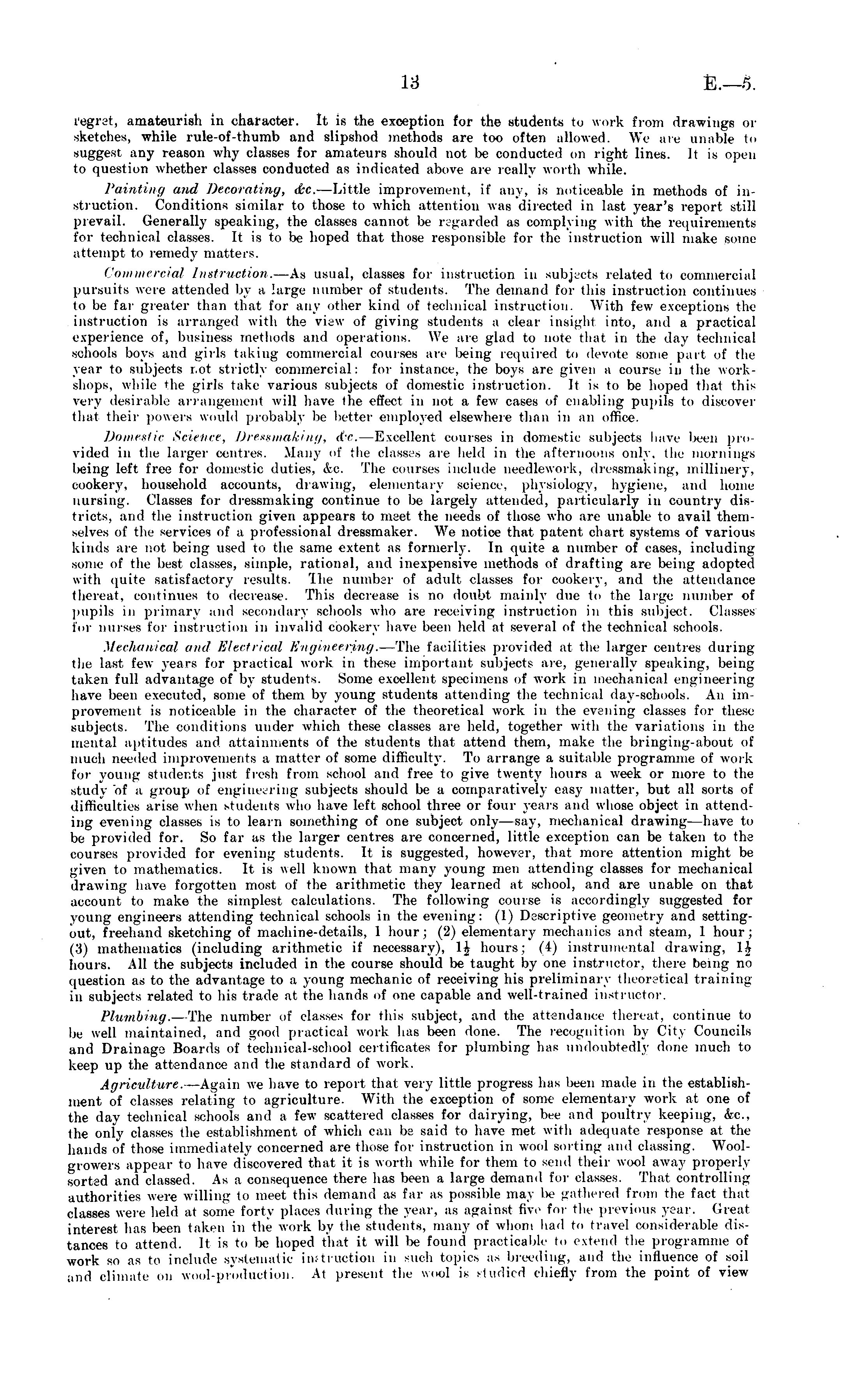 13 E.—5.

regret, amateurish in character. It is the exception for the students to work from drawings or sketches, while rule-of-thumb and slipshod methods are too often allowed. We are unable to suggest any reason why classes for amateurs should not be conducted on right lines. It is open to question whether classes conducted as indicated above are really worth while.

Painting and Decorating, &c.—Little improvement, if any, is noticeable in methods of instruction. Conditions similar to those to which attention was directed in last year's report still prevail. Generally speaking, the classes cannot be regarded as complying with the requirements for technical classes. It is to be hoped that those responsible for the instruction will make some attempt to remedy matters.

Commercial Instruction.—As usual, classes for instruction in subjects related to commercial pursuits were attended by a large number of students. The demand for this instruction continues to be far greater than that for any other kind of technical instruction. With few exceptions the instruction is arranged with the view of giving students a clear insight into, and a practical experience of, business methods and operations. We are glad to note that in the day technical schools boys and girls taking commercial courses are being required to devote some part of the year to subjects not strictly commercial: for instance, the boys are given a course in the workshops, while the girls take various subjects of domestic instruction. It is to be hoped that this very desirable arrangement will have the effect in not a few cases of enabling pupils to discover that their powers would probably be better employed elsewhere than in an office.

Domestic Science, Dressmaking, &c.—Excellent courses in domestic subjects have been provided in the larger centres. Many of the classes are held in the afternoons only, the mornings being left free for domestic duties, &c. The courses include needlework, dressmaking, millinery, cookery, household accounts, drawing, elementary science, physiology, hygiene, and home nursing. Classes for dressmaking continue to be largely attended, particularly in country districts, and the instruction given appears to meet the needs of those who are unable to avail themselves of the services of a professional dressmaker. We notice that patent chart systems of various kinds are not being used to the same extent as formerly. In quite a number of cases, including some of the best classes, simple, rational, and inexpensive methods of drafting are being adopted with quite satisfactory results. The number of adult classes for cookery, and the attendance thereat, continues to decrease. This decrease is no doubt mainly due to the large number of pupils in primary and secondary schools who are receiving instruction in this subject. Classes for nurses for instruction in invalid cookery have been held at several of the technical schools.

Mechanical and Electrical Engineering.—The facilities provided at the larger centres during the last few years for practical work in these important subjects are, generally speaking, being taken full advantage of by students. Some excellent specimens of work in mechanical engineering have been executed, some of them by young students attending the technical day-schools. An improvement is noticeable in the character of the theoretical work in the evening classes for these subjects. The conditions under which these classes are held, together with the variations in the mental aptitudes and attainments of the students that attend them, make the bringing-about of much needed improvements a matter of some difficulty. To arrange a suitable programme of work for young students just fresh from school and free to give twenty hours a week or more to the study of a group of engineering subjects should be a comparatively easy matter, but all sorts of difficulties arise when students who have left school three or four years and whose object in attending evening classes is to learn something of one subject only—say, mechanical drawing—have to be provided for. So far as the larger centres are concerned, little exception can be taken to the courses provided for evening students. It is suggested, however, that more attention might be given to mathematics. It is well known that many young men attending classes for mechanical drawing have forgotten most of the arithmetic they learned at school, and are unable on that account to make the simplest calculations. The following course is accordingly suggested for young engineers attending technical schools in the evening: (1) Descriptive geometry and setting-out, freehand sketching of machine-details, 1 hour; (2) elementary mechanics and steam, 1 hour; (3) mathematics (including arithmetic if necessary), $1\frac{1}{2}$ hours; (4) instrumental drawing, $1\frac{1}{2}$ hours. All the subjects included in the course should be taught by one instructor, there being no question as to the advantage to a young mechanic of receiving his preliminary theoretical training in subjects related to his trade at the hands of one capable and well-trained instructor.

Plumbing.—The number of classes for this subject, and the attendance thereat, continue to be well maintained, and good practical work has been done. The recognition by City Councils and Drainage Boards of technical-school certificates for plumbing has undoubtedly done much to keep up the attendance and the standard of work.

Agriculture.—Again we have to report that very little progress has been made in the establishment of classes relating to agriculture. With the exception of some elementary work at one of the day technical schools and a few scattered classes for dairying, bee and poultry keeping, &c., the only classes the establishment of which can be said to have met with adequate response at the hands of those immediately concerned are those for instruction in wool sorting and classing. Woolgrowers appear to have discovered that it is worth while for them to send their wool away properly sorted and classed. As a consequence there has been a large demand for classes. That controlling authorities were willing to meet this demand as far as possible may be gathered from the fact that classes were held at some forty places during the year, as against five for the previous year. Great interest has been taken in the work by the students, many of whom had to travel considerable distances to attend. It is to be hoped that it will be found practicable to extend the programme of work so as to include systematic instruction in such topics as breeding, and the influence of soil and climate on wool-production. At present the wool is studied chiefly from the point of view